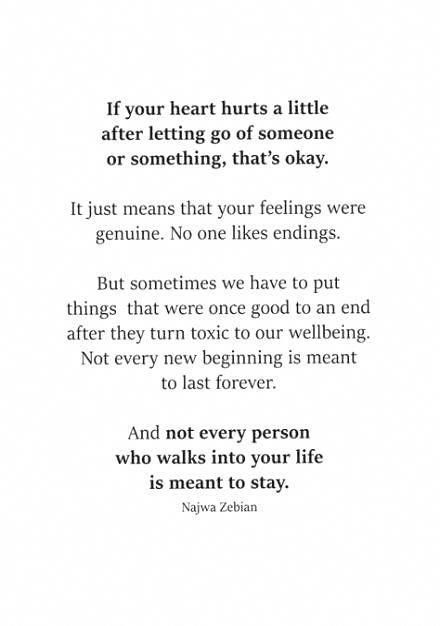 If your heart hurts a little after letting go of someone or something, that's okay.

It just means that your feelings were genuine. No one likes endings.

But sometimes we have to put things that were once good to an end after they turn toxic to our wellbeing. Not every new beginning is meant to last forever.

And not every person who walks into your life is meant to stay.

Najwa Zebian